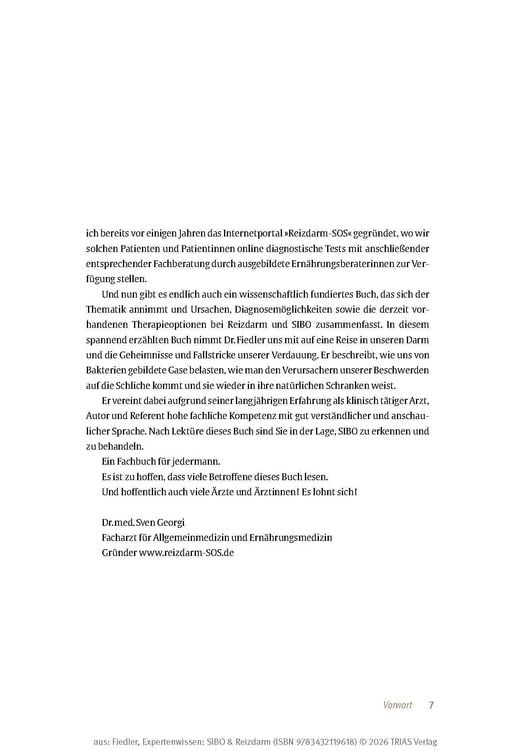 ich bereits vor einigen Jahren das Internetportal »Reizdarm-SOS« gegründet, wo wir solchen Patienten und Patientinnen online diagnostische Tests mit anschließender entsprechender Fachberatung durch ausgebildete Ernährungsberaterinnen zur Verfügung stellen.

Und nun gibt es endlich auch ein wissenschaftlich fundiertes Buch, das sich der Thematik annimmt und Ursachen, Diagnosemöglichkeiten sowie die derzeit vorhandenen Therapieoptionen bei Reizdarm und SIBO zusammenfasst. In diesem spannend erzählten Buch nimmt Dr. Fiedler uns mit auf eine Reise in unseren Darm und die Geheimnisse und Fallstricke unserer Verdauung. Er beschreibt, wie uns von Bakterien gebildete Gase belasten, wie man den Verursachern unserer Beschwerden auf die Schliche kommt und sie wieder in ihre natürlichen Schranken weist.

Er vereint dabei aufgrund seiner langjährigen Erfahrung als klinisch tätiger Arzt, Autor und Referent hohe fachliche Kompetenz mit gut verständlicher und anschaulicher Sprache. Nach Lektüre dieses Buch sind Sie in der Lage, SIBO zu erkennen und zu behandeln.

Ein Fachbuch für jedermann.
Es ist zu hoffen, dass viele Betroffene dieses Buch lesen.
Und hoffentlich auch viele Ärzte und Ärztinnen! Es lohnt sich!

Dr. med. Sven Georgi
Facharzt für Allgemeinmedizin und Ernährungsmedizin
Gründer www.reizdarm-SOS.de

Vorwort 7

aus: Fiedler, Expertenwissen: SIBO & Reizdarm (ISBN 9783432119618) © 2026 TRIAS Verlag